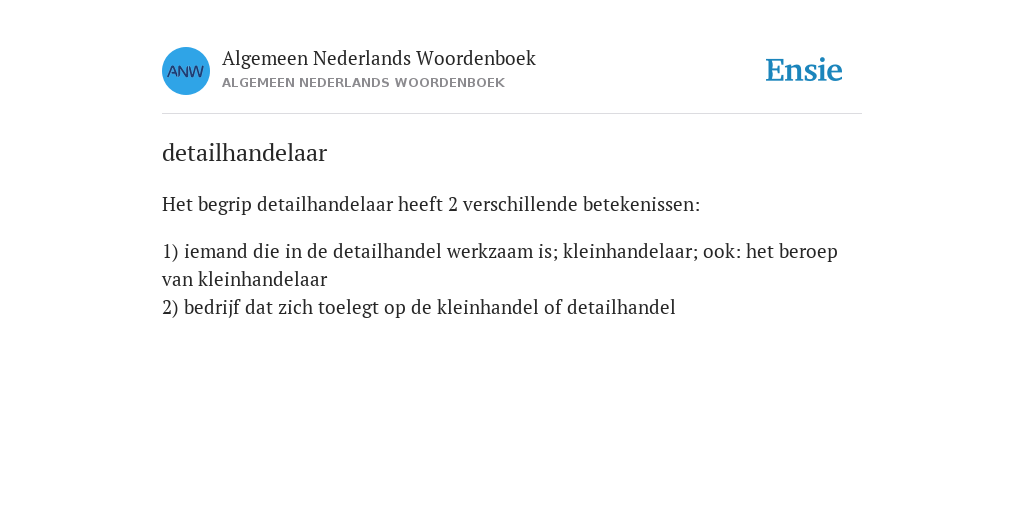 ANW

Algemeen Nederlands Woordenboek
ALGEMEEN NEDERLANDS WOORDENBOEK

Ensie

detailhandelaar

Het begrip detailhandelaar heeft 2 verschillende betekenissen:

1) iemand die in de detailhandel werkzaam is; kleinhandelaar; ook: het beroep van kleinhandelaar
2) bedrijf dat zich toelegt op de kleinhandel of detailhandel